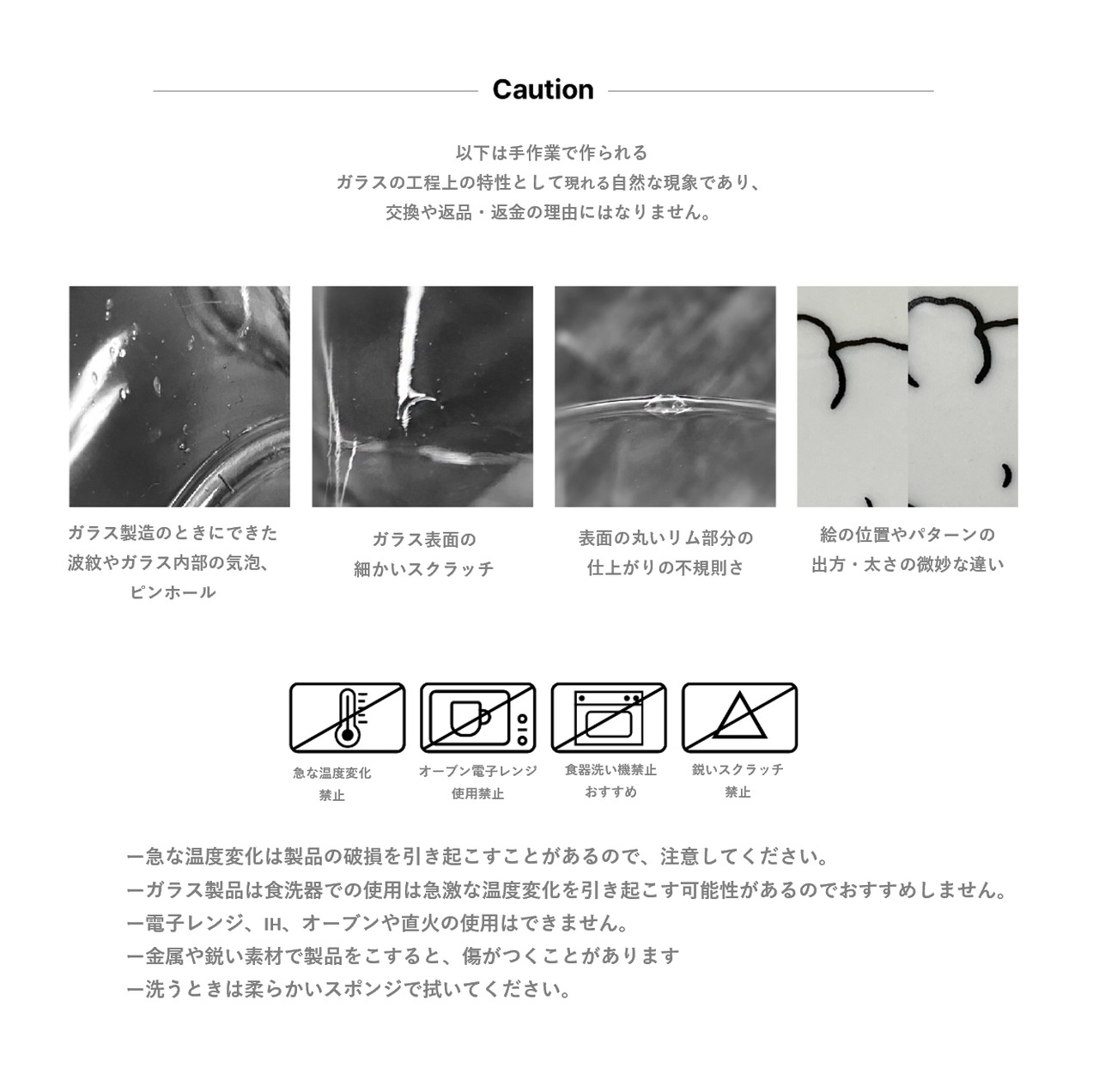 Caution

以下は手作業で作られる
ガラスの工程上の特性として現れる自然な現象であり、
交換や返品・返金の理由にはなりません。

ガラス製造のときにできた
波紋やガラス内部の気泡、
ピンホール

ガラス表面の
細かいスクラッチ

表面の丸いリム部分の
仕上がりの不規則さ

絵の位置やパターンの
出方・太さの微妙な違い

急な温度変化
禁止

オーブン電子レンジ
使用禁止

食器洗い機禁止
おすすめ

鋭いスクラッチ
禁止

ー急な温度変化は製品の破損を引き起こすことがあるので、注意してください。
ーガラス製品は食洗器での使用は急激な温度変化を引き起こす可能性があるのでおすすめしません。
ー電子レンジ、IH、オーブンや直火の使用はできません。
ー金属や鋭い素材で製品をこすると、傷がつくことがあります
ー洗うときは柔らかいスポンジで拭いてください。